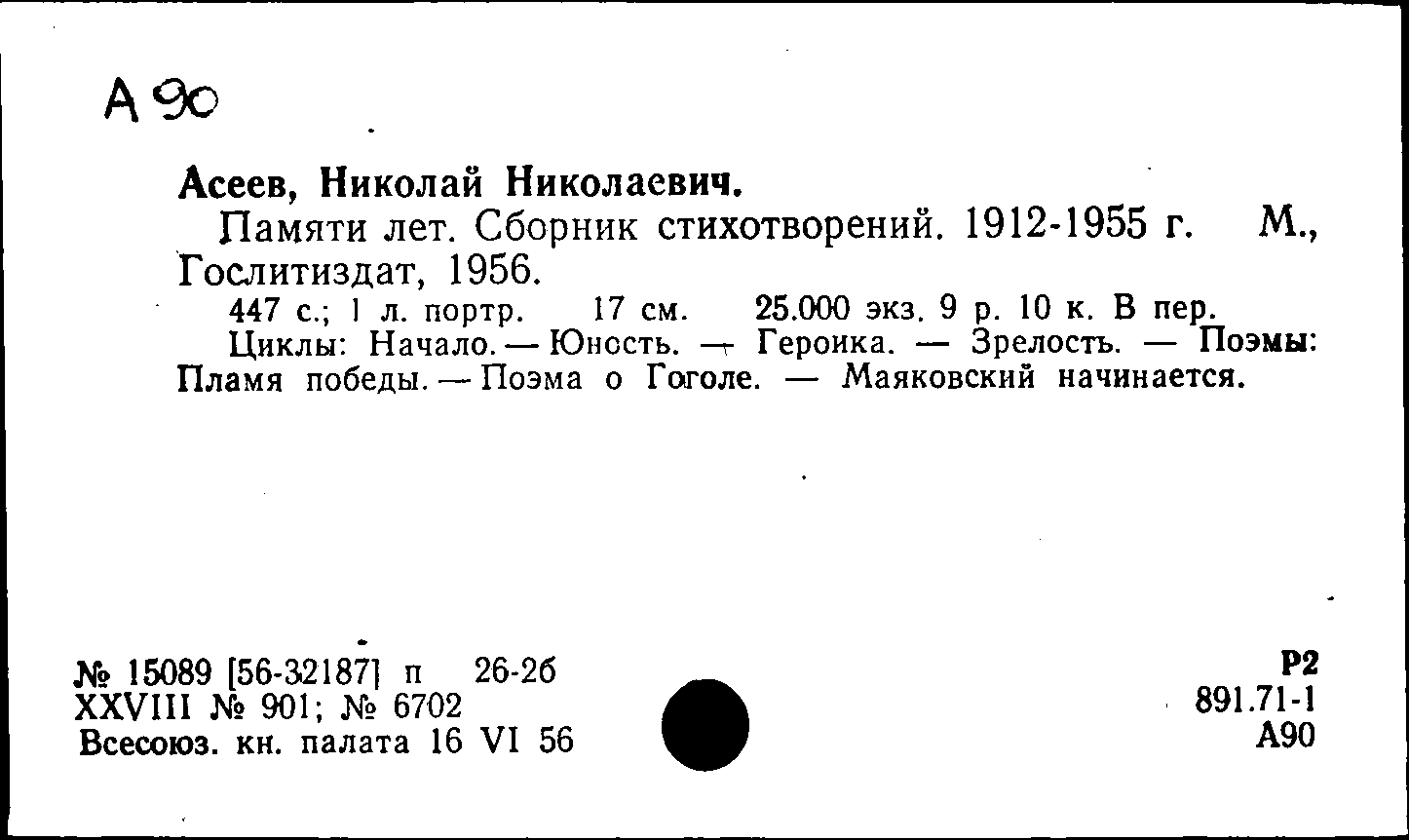 А 90

Асеев, Николай Николаевич.

Памяти лет. Сборник стихотворений. 1912-1955 г. М., Гослитиздат, 1956.

447 с.; 1 л. портр. 17 см. 25.000 экз. 9 р. 10 к. В пер.

Циклы: Начало. — Юность. — Героика. — Зрелость. — Поэмы: Пламя победы. — Поэма о Гоголе. — Маяковский начинается.

№ 15089 [56-32187] п 26-2б
XXVIII № 901; № 6702
Всесоюз. кн. палата 16 VI 56

Р2
891.71-1
А90